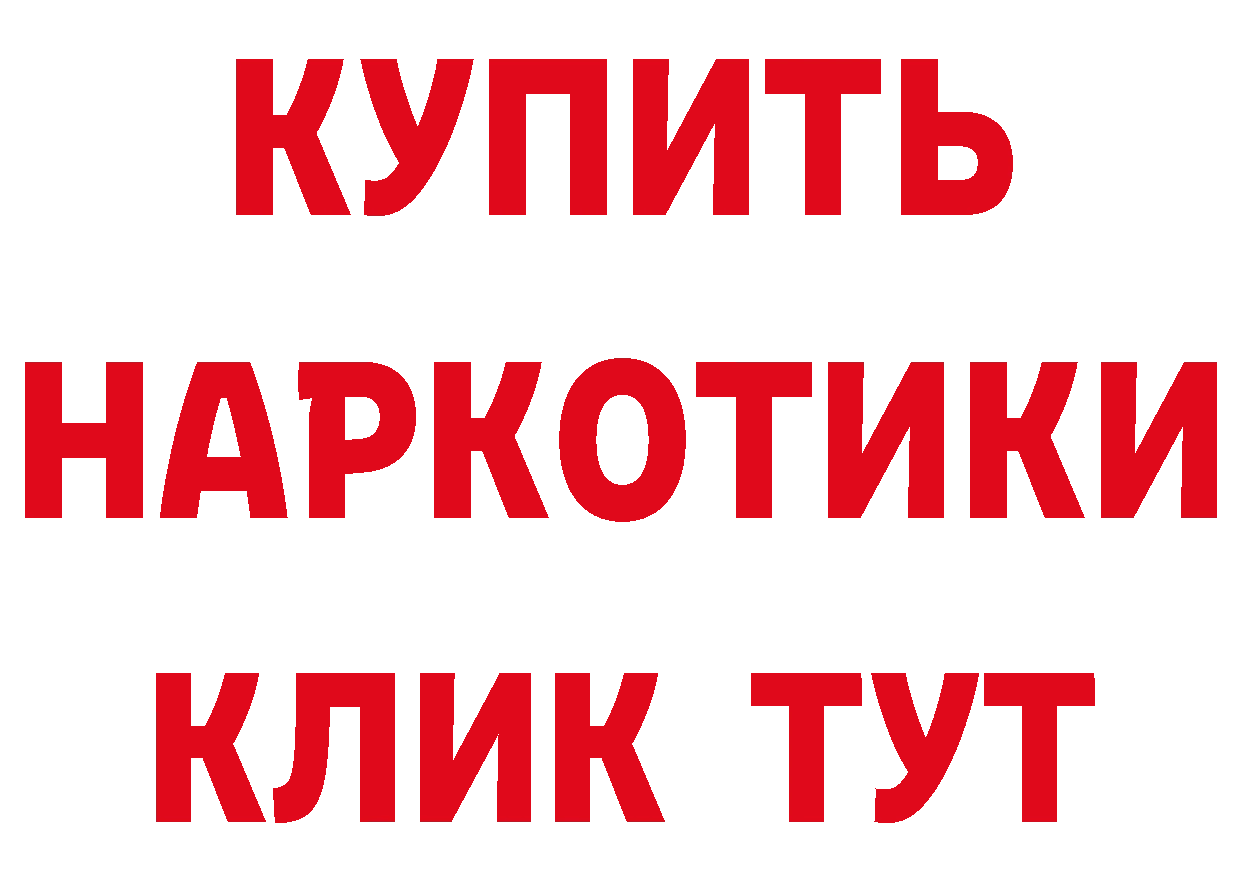 КУПИТЬ НАРКОТИКИ КЛИК ТУТ